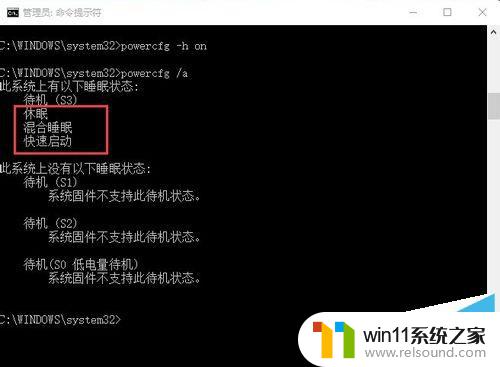 管理员: 命令提示符

C:\WINDOWS\system32>powercfg -h on

C:\WINDOWS\system32>powercfg /a
此系统上有以下睡眠状态:
待机 (S3)
休眠
混合睡眠
快速启动

此系统上没有以下睡眠状态:
待机 (S1)
系统固件不支持此待机状态。

待机 (S2)
系统固件不支持此待机状态。

待机(S0 低电量待机)
系统固件不支持此待机状态。

C:\WINDOWS\system32>

win11系统之家
www.relsound.com